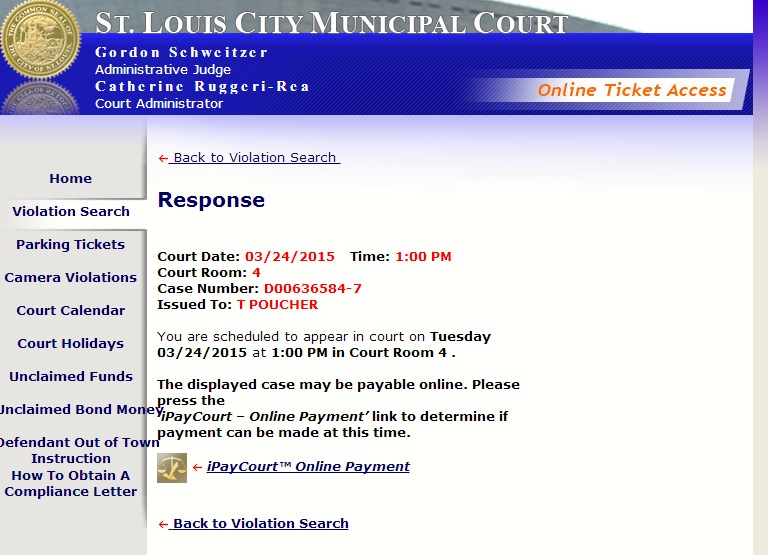 ST. LOUIS CITY MUNICIPAL COURT

Gordon Schweitzer
Administrative Judge
Catherine Ruggeri-Rea
Court Administrator

Online Ticket Access

Home

Violation Search

Parking Tickets

Camera Violations

Court Calendar

Court Holidays

Unclaimed Funds

Unclaimed Bond Money

Defendant Out of Town Instruction

How To Obtain A Compliance Letter

← Back to Violation Search

Response

Court Date: 03/24/2015 Time: 1:00 PM
Court Room: 4
Case Number: D00636584-7
Issued To: T POUCHER

You are scheduled to appear in court on Tuesday 03/24/2015 at 1:00 PM in Court Room 4 .

The displayed case may be payable online. Please press the 'iPayCourt – Online Payment' link to determine if payment can be made at this time.

← iPayCourt™ Online Payment

← Back to Violation Search